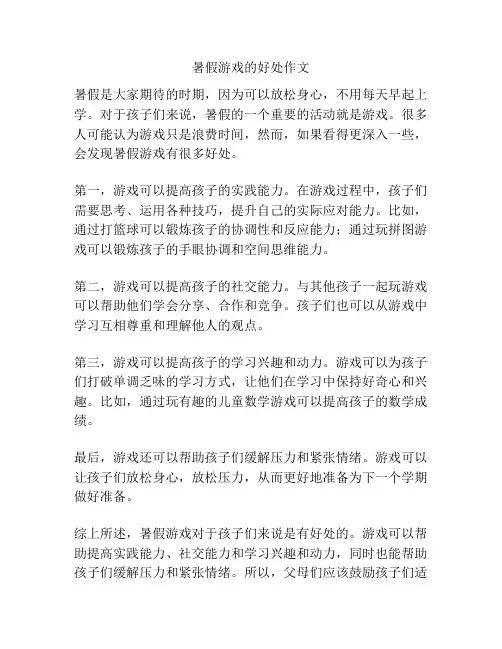 暑假游戏的好处作文

暑假是大家期待的时期，因为可以放松身心，不用每天早起上学。对于孩子们来说，暑假的一个重要的活动就是游戏。很多人可能认为游戏只是浪费时间，然而，如果看得更深入一些，会发现暑假游戏有很多好处。

第一，游戏可以提高孩子的实践能力。在游戏过程中，孩子们需要思考、运用各种技巧，提升自己的实际应对能力。比如，通过打篮球可以锻炼孩子的协调性和反应能力；通过玩拼图游戏可以锻炼孩子的手眼协调和空间思维能力。

第二，游戏可以提高孩子的社交能力。与其他孩子一起玩游戏可以帮助他们学会分享、合作和竞争。孩子们也可以从游戏中学习互相尊重和理解他人的观点。

第三，游戏可以提高孩子的学习兴趣和动力。游戏可以为孩子们打破单调乏味的学习方式，让他们在学习中保持好奇心和兴趣。比如，通过玩有趣的儿童数学游戏可以提高孩子的数学成绩。

最后，游戏还可以帮助孩子们缓解压力和紧张情绪。游戏可以让孩子们放松身心，放松压力，从而更好地准备为下一个学期做好准备。

综上所述，暑假游戏对于孩子们来说是有好处的。游戏可以帮助提高实践能力、社交能力和学习兴趣和动力，同时也能帮助孩子们缓解压力和紧张情绪。所以，父母们应该鼓励孩子们适